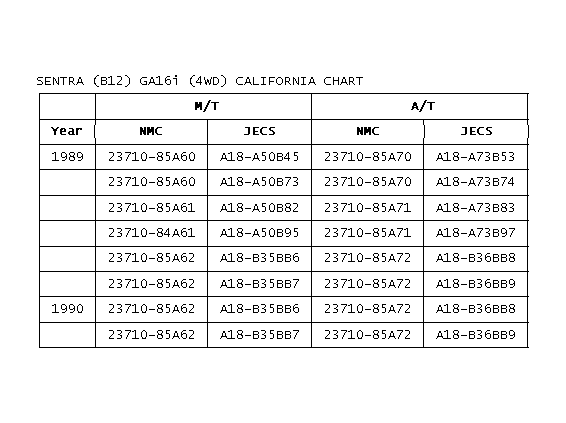 SENTRA (B12) GA16i (4WD) CALIFORNIA CHART

| | M/T | | A/T | |
|---|---|---|---|---|
| Year | NMC | JECS | NMC | JECS |
| 1989 | 23710-85A60 | A18-A50B45 | 23710-85A70 | A18-A73B53 |
| | 23710-85A60 | A18-A50B73 | 23710-85A70 | A18-A73B74 |
| | 23710-85A61 | A18-A50B82 | 23710-85A71 | A18-A73B83 |
| | 23710-84A61 | A18-A50B95 | 23710-85A71 | A18-A73B97 |
| | 23710-85A62 | A18-B35BB6 | 23710-85A72 | A18-B36BB8 |
| | 23710-85A62 | A18-B35BB7 | 23710-85A72 | A18-B36BB9 |
| 1990 | 23710-85A62 | A18-B35BB6 | 23710-85A72 | A18-B36BB8 |
| | 23710-85A62 | A18-B35BB7 | 23710-85A72 | A18-B36BB9 |